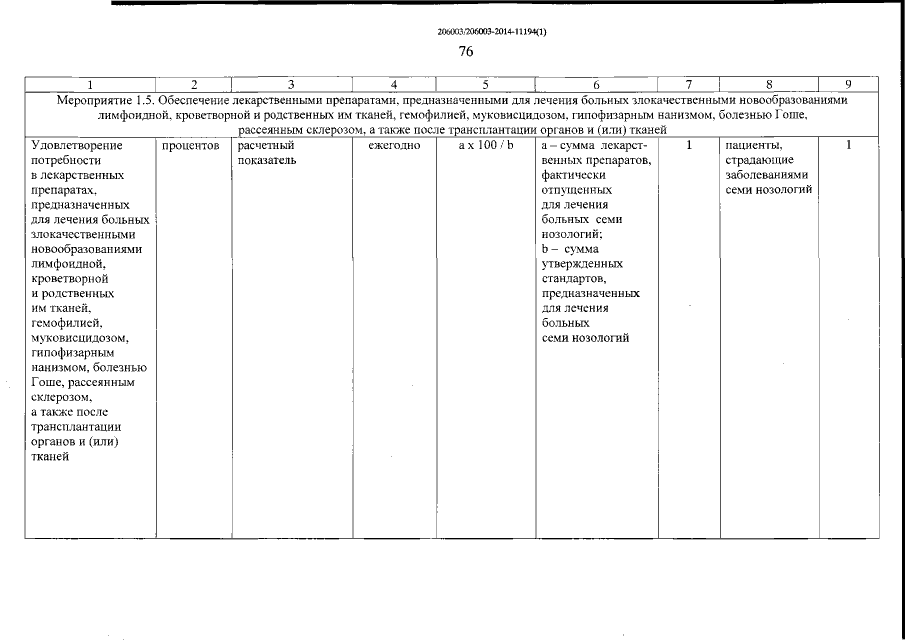 206003/206003-2014-11194(1)

76

| 1 | 2 | 3 | 4 | 5 | 6 | 7 | 8 | 9 |
|---|---|---|---|---|---|---|---|---|
| Мероприятие 1.5. Обеспечение лекарственными препаратами, предназначенными для лечения больных злокачественными новообразованиями лимфоидной, кроветворной и родственных им тканей, гемофилией, муковисцидозом, гипофизарным нанизмом, болезнью Гоше, рассеянным склерозом, а также после трансплантации органов и (или) тканей | | | | | | | | |
| Удовлетворение потребности в лекарственных препаратах, предназначенных для лечения больных злокачественными новообразованиями лимфоидной, кроветворной и родственных им тканей, гемофилией, муковисцидозом, гипофизарным нанизмом, болезнью Гоше, рассеянным склерозом, а также после трансплантации органов и (или) тканей | процентов | расчетный показатель | ежегодно | a x 100 / b | a – сумма лекарственных препаратов, фактически отпущенных для лечения больных семи нозологий; b – сумма утвержденных стандартов, предназначенных для лечения больных семи нозологий | 1 | пациенты, страдающие заболеваниями семи нозологий | 1 |